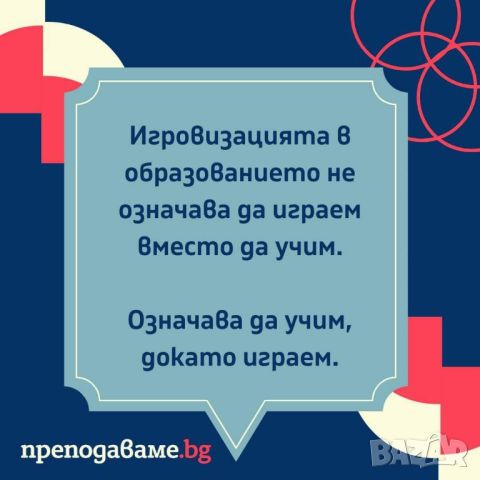 Игровизацията в образованието не означава да играем вместо да учим.

Означава да учим, докато играем.

преподаваме.bg

BAZAR